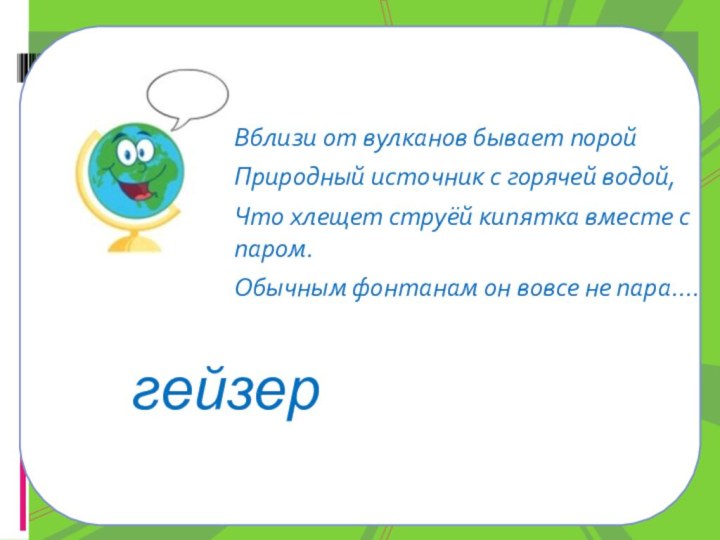 Вблизи от вулканов бывает порой

Природный источник с горячей водой,

Что хлещет струёй кипятка вместе с паром.

Обычным фонтанам он вовсе не пара....

гейзер